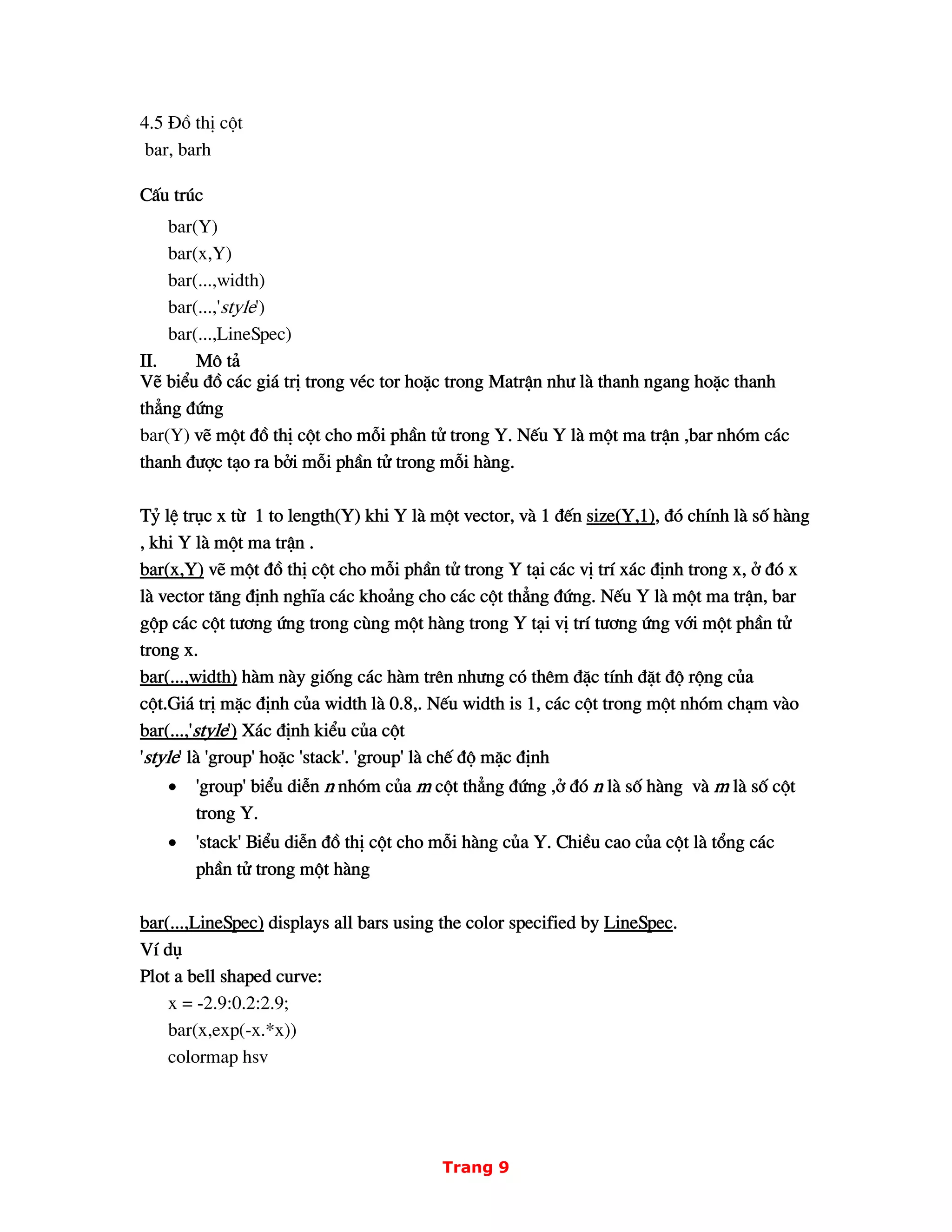 4.5 Đồ thị cột
bar, barh

Cấu trúc

bar(Y)
bar(x,Y)
bar(...,width)
bar(...,'style')
bar(...,LineSpec)

II. Mô tả
Vẽ biểu đồ các giá trị trong véc tor hoặc trong Matrận như là thanh ngang hoặc thanh thẳng đứng
bar(Y) vẽ một đồ thị cột cho mỗi phần tử trong Y. Nếu Y là một ma trận ,bar nhóm các thanh được tạo ra bởi mỗi phần tử trong mỗi hàng.

Tỷ lệ trục x từ 1 to length(Y) khi Y là một vector, và 1 đến size(Y,1), đó chính là số hàng , khi Y là một ma trận .
bar(x,Y) vẽ một đồ thị cột cho mỗi phần tử trong Y tại các vị trí xác định trong x, ở đó x là vector tăng định nghĩa các khoảng cho các cột thẳng đứng. Nếu Y là một ma trận, bar gộp các cột tương ứng trong cùng một hàng trong Y tại vị trí tương ứng với một phần tử trong x.
bar(...,width) hàm này giống các hàm trên nhưng có thêm đặc tính đặt độ rộng của cột.Giá trị mặc định của width là 0.8,. Nếu width is 1, các cột trong một nhóm chạm vào
bar(...,'style') Xác định kiểu của cột
'style' là 'group' hoặc 'stack'. 'group' là chế độ mặc định

• 'group' biểu diễn n nhóm của m cột thẳng đứng ,ở đó n là số hàng và m là số cột trong Y.
• 'stack' Biểu diễn đồ thị cột cho mỗi hàng của Y. Chiều cao của cột là tổng các phần tử trong một hàng

bar(...,LineSpec) displays all bars using the color specified by LineSpec.
Ví dụ
Plot a bell shaped curve:
x = -2.9:0.2:2.9;
bar(x,exp(-x.*x))
colormap hsv

Trang 9